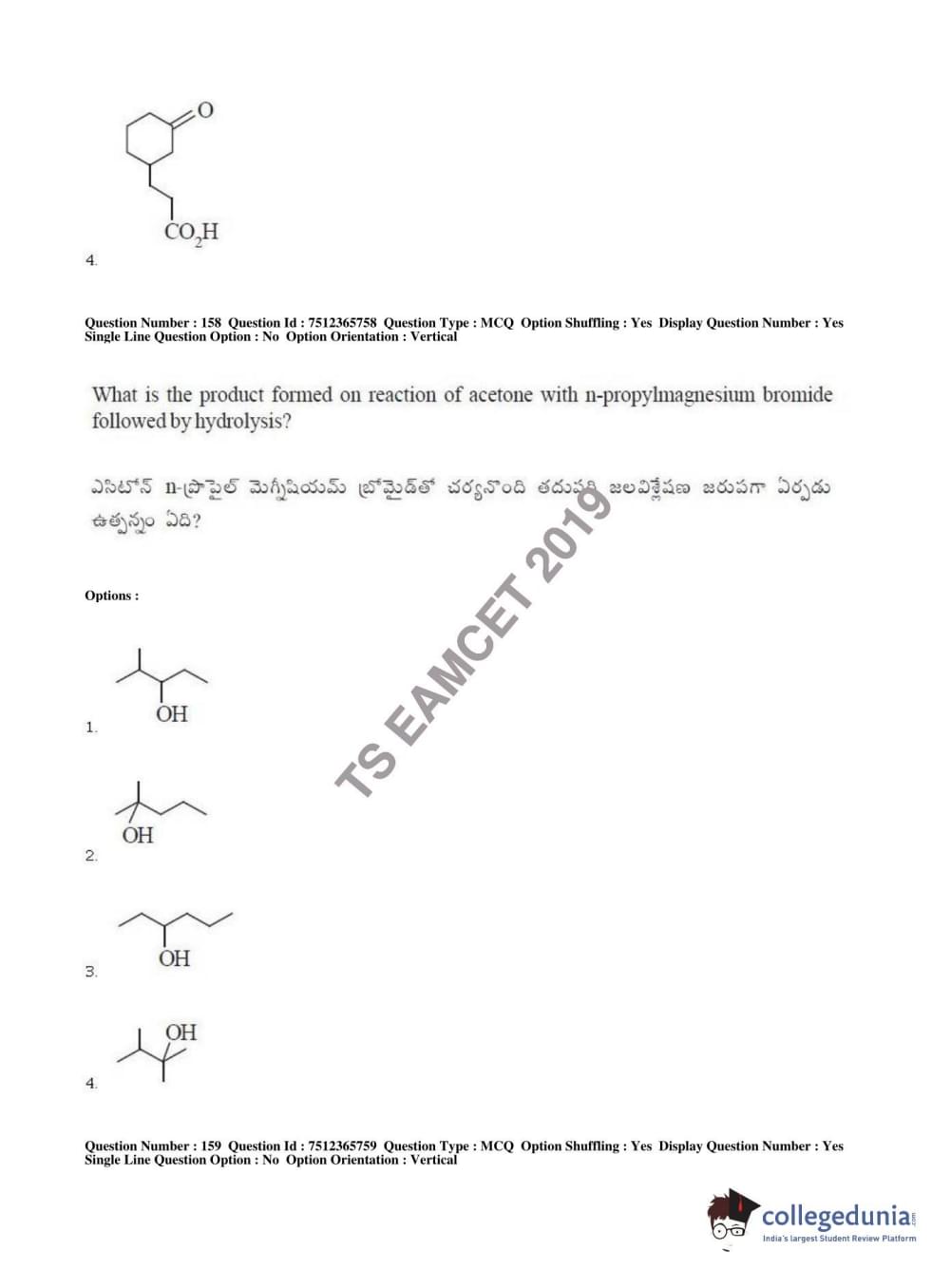 O

$CO_2H$

4.

Question Number : 158 Question Id : 7512365758 Question Type : MCQ Option Shuffling : Yes Display Question Number : Yes Single Line Question Option : No Option Orientation : Vertical

What is the product formed on reaction of acetone with n-propylmagnesium bromide followed by hydrolysis?

ఎసిటోన్ n-ప్రొపైల్ మెగ్నీషియమ్ బ్రోమైడ్‌తో చర్యనొంది తదుపరి జలవిశ్లేషణ జరుపగా ఏర్పడు ఉత్పన్నం ఏది?

TS EAMCET 2019

Options :

OH
1.

OH
2.

OH
3.

OH
4.

Question Number : 159 Question Id : 7512365759 Question Type : MCQ Option Shuffling : Yes Display Question Number : Yes Single Line Question Option : No Option Orientation : Vertical

collegedunia.com
India's largest Student Review Platform